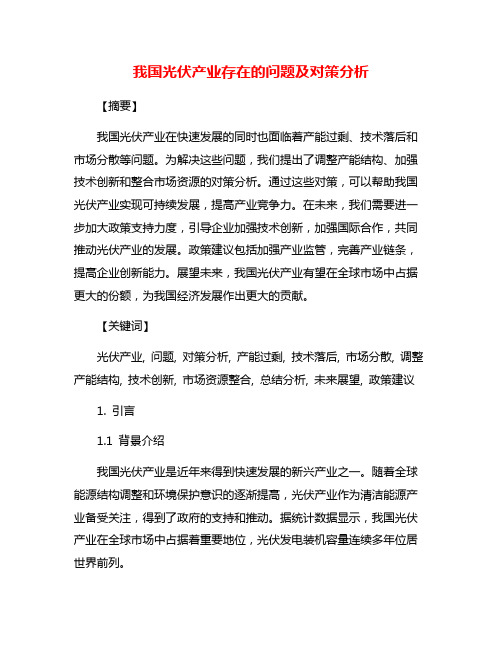 我国光伏产业存在的问题及对策分析

【摘要】

我国光伏产业在快速发展的同时也面临着产能过剩、技术落后和市场分散等问题。为解决这些问题，我们提出了调整产能结构、加强技术创新和整合市场资源的对策分析。通过这些对策，可以帮助我国光伏产业实现可持续发展，提高产业竞争力。在未来，我们需要进一步加大政策支持力度，引导企业加强技术创新，加强国际合作，共同推动光伏产业的发展。政策建议包括加强产业监管，完善产业链条，提高企业创新能力。展望未来，我国光伏产业有望在全球市场中占据更大的份额，为我国经济发展作出更大的贡献。

【关键词】

光伏产业, 问题, 对策分析, 产能过剩, 技术落后, 市场分散, 调整产能结构, 技术创新, 市场资源整合, 总结分析, 未来展望, 政策建议

1. 引言

1.1 背景介绍

我国光伏产业是近年来得到快速发展的新兴产业之一。随着全球能源结构调整和环境保护意识的逐渐提高，光伏产业作为清洁能源产业备受关注，得到了政府的支持和推动。据统计数据显示，我国光伏产业在全球市场中占据着重要地位，光伏发电装机容量连续多年位居世界前列。